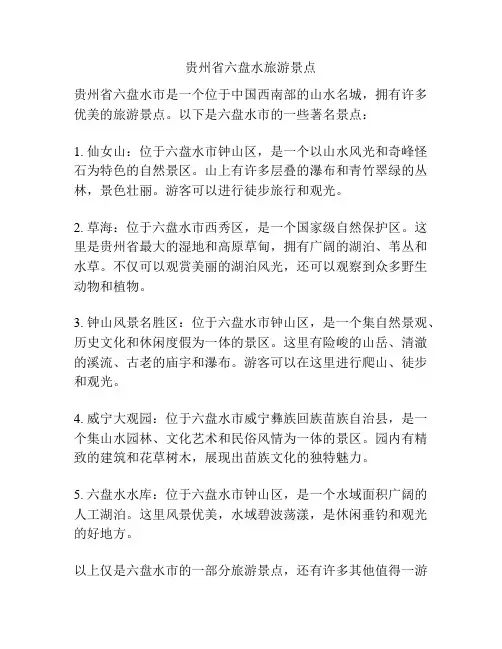 贵州省六盘水旅游景点

贵州省六盘水市是一个位于中国西南部的山水名城，拥有许多优美的旅游景点。以下是六盘水市的一些著名景点：

1. 仙女山：位于六盘水市钟山区，是一个以山水风光和奇峰怪石为特色的自然景区。山上有许多层叠的瀑布和青竹翠绿的丛林，景色壮丽。游客可以进行徒步旅行和观光。

2. 草海：位于六盘水市西秀区，是一个国家级自然保护区。这里是贵州省最大的湿地和高原草甸，拥有广阔的湖泊、苇丛和水草。不仅可以观赏美丽的湖泊风光，还可以观察到众多野生动物和植物。

3. 钟山风景名胜区：位于六盘水市钟山区，是一个集自然景观、历史文化和休闲度假为一体的景区。这里有险峻的山岳、清澈的溪流、古老的庙宇和瀑布。游客可以在这里进行爬山、徒步和观光。

4. 威宁大观园：位于六盘水市威宁彝族回族苗族自治县，是一个集山水园林、文化艺术和民俗风情为一体的景区。园内有精致的建筑和花草树木，展现出苗族文化的独特魅力。

5. 六盘水水库：位于六盘水市钟山区，是一个水域面积广阔的人工湖泊。这里风景优美，水域碧波荡漾，是休闲垂钓和观光的好地方。

以上仅是六盘水市的一部分旅游景点，还有许多其他值得一游